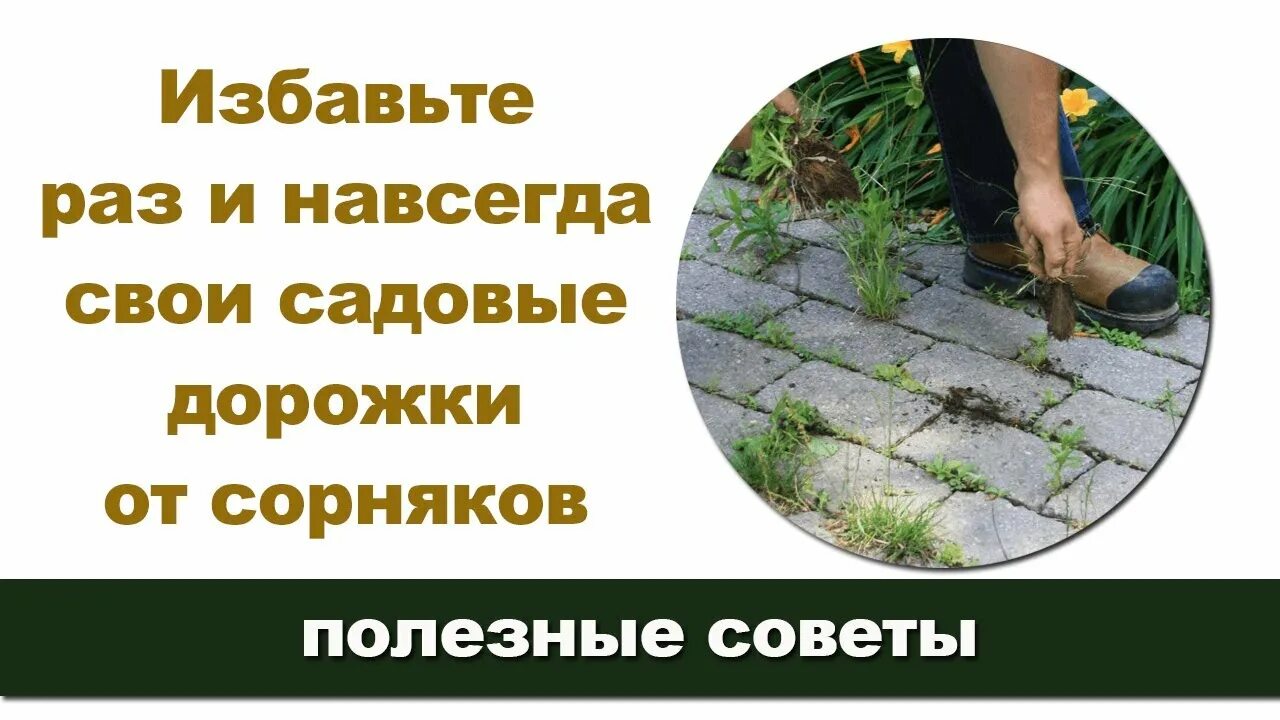 Избавьте раз и навсегда свои садовые дорожки от сорняков

полезные советы